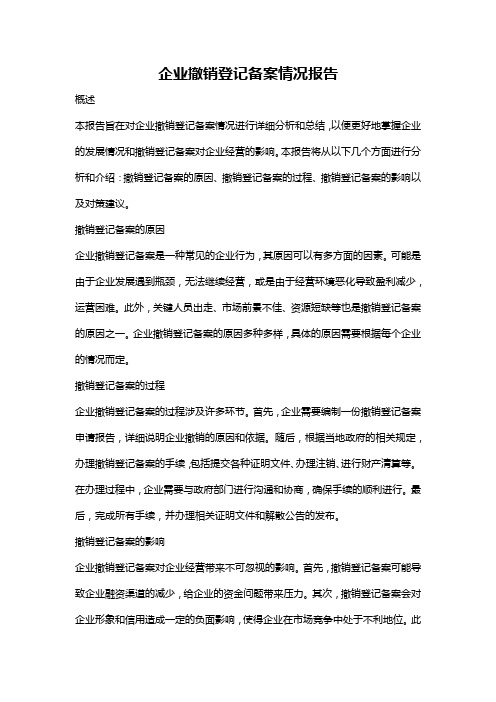 企业撤销登记备案情况报告

概述

本报告旨在对企业撤销登记备案情况进行详细分析和总结，以便更好地掌握企业的发展情况和撤销登记备案对企业经营的影响。本报告将从以下几个方面进行分析和介绍：撤销登记备案的原因、撤销登记备案的过程、撤销登记备案的影响以及对策建议。

撤销登记备案的原因

企业撤销登记备案是一种常见的企业行为，其原因可以有多方面的因素。可能是由于企业发展遇到瓶颈，无法继续经营，或是由于经营环境恶化导致盈利减少，运营困难。此外，关键人员出走、市场前景不佳、资源短缺等也是撤销登记备案的原因之一。企业撤销登记备案的原因多种多样，具体的原因需要根据每个企业的情况而定。

撤销登记备案的过程

企业撤销登记备案的过程涉及许多环节。首先，企业需要编制一份撤销登记备案申请报告，详细说明企业撤销的原因和依据。随后，根据当地政府的相关规定，办理撤销登记备案的手续，包括提交各种证明文件、办理注销、进行财产清算等。在办理过程中，企业需要与政府部门进行沟通和协商，确保手续的顺利进行。最后，完成所有手续，并办理相关证明文件和解散公告的发布。

撤销登记备案的影响

企业撤销登记备案对企业经营带来不可忽视的影响。首先，撤销登记备案可能导致企业融资渠道的减少，给企业的资金问题带来压力。其次，撤销登记备案会对企业形象和信用造成一定的负面影响，使得企业在市场竞争中处于不利地位。此